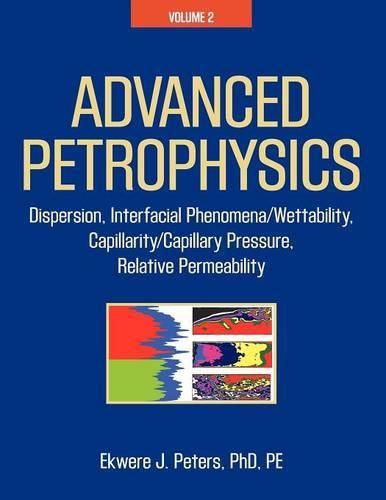 VOLUME 2

ADVANCED PETROPHYSICS

Dispersion, Interfacial Phenomena/Wettability, Capillarity/Capillary Pressure, Relative Permeability

Ekwere J. Peters, PhD, PE